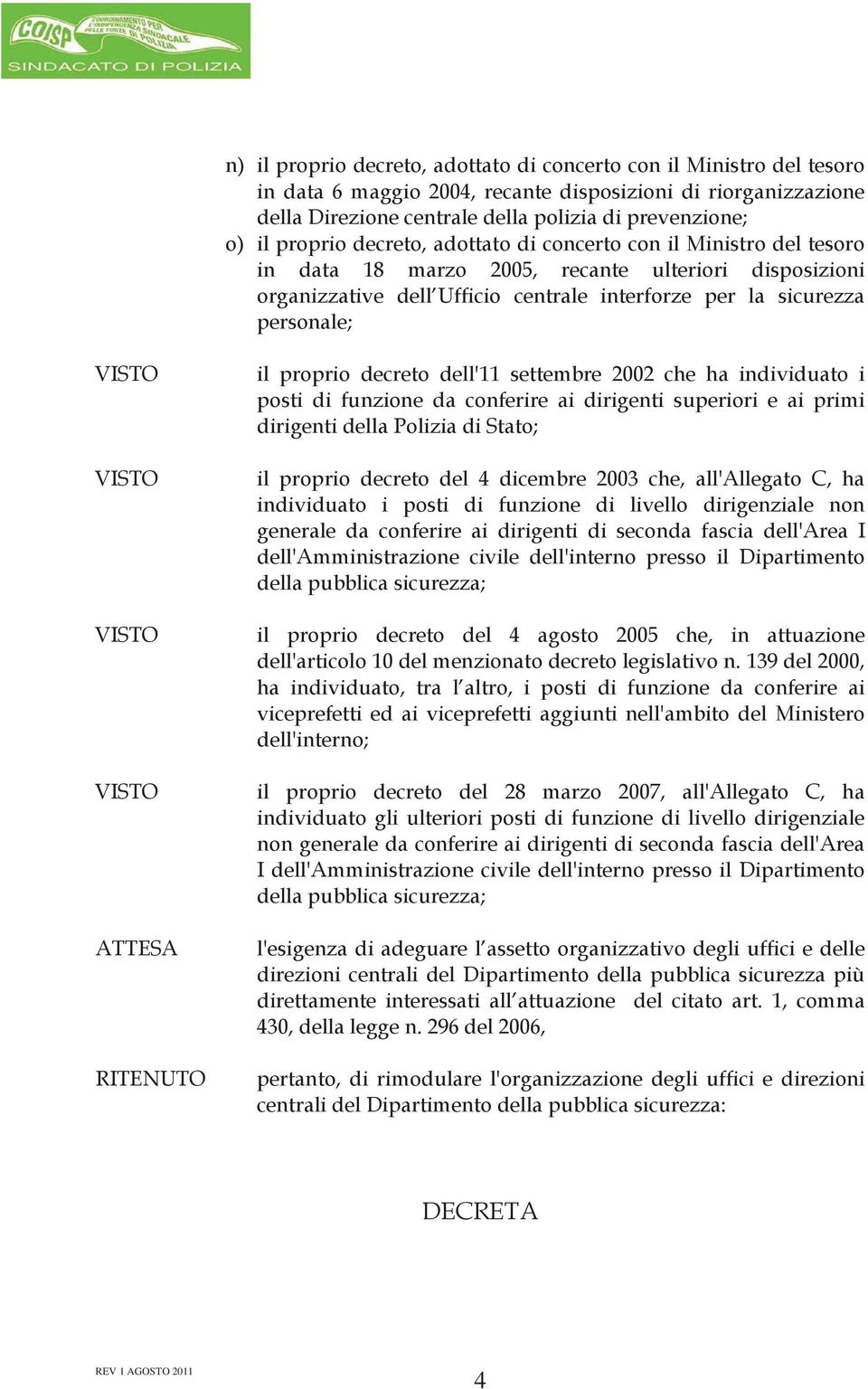 COISP COORDINAMENTO PER L'INDIPENDENZA SINDACALE DELLE FORZE DI POLIZIA
SINDACATO DI POLIZIA

n) il proprio decreto, adottato di concerto con il Ministro del tesoro in data 6 maggio 2004, recante disposizioni di riorganizzazione della Direzione centrale della polizia di prevenzione;
o) il proprio decreto, adottato di concerto con il Ministro del tesoro in data 18 marzo 2005, recante ulteriori disposizioni organizzative dell'Ufficio centrale interforze per la sicurezza personale;

VISTO il proprio decreto dell'11 settembre 2002 che ha individuato i posti di funzione da conferire ai dirigenti superiori e ai primi dirigenti della Polizia di Stato;

VISTO il proprio decreto del 4 dicembre 2003 che, all'Allegato C, ha individuato i posti di funzione di livello dirigenziale non generale da conferire ai dirigenti di seconda fascia dell'Area I dell'Amministrazione civile dell'interno presso il Dipartimento della pubblica sicurezza;

VISTO il proprio decreto del 4 agosto 2005 che, in attuazione dell'articolo 10 del menzionato decreto legislativo n. 139 del 2000, ha individuato, tra l'altro, i posti di funzione da conferire ai viceprefetti ed ai viceprefetti aggiunti nell'ambito del Ministero dell'interno;

VISTO il proprio decreto del 28 marzo 2007, all'Allegato C, ha individuato gli ulteriori posti di funzione di livello dirigenziale non generale da conferire ai dirigenti di seconda fascia dell'Area I dell'Amministrazione civile dell'interno presso il Dipartimento della pubblica sicurezza;

ATTESA l'esigenza di adeguare l'assetto organizzativo degli uffici e delle direzioni centrali del Dipartimento della pubblica sicurezza più direttamente interessati all'attuazione del citato art. 1, comma 430, della legge n. 296 del 2006,

RITENUTO pertanto, di rimodulare l'organizzazione degli uffici e direzioni centrali del Dipartimento della pubblica sicurezza:

DECRETA

REV 1 AGOSTO 2011

4